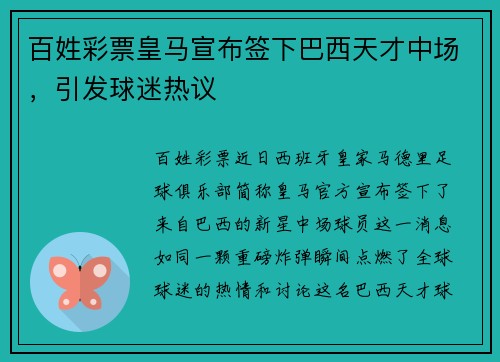 百姓彩票皇马宣布签下巴西天才中场，引发球迷热议

百姓彩票近日西班牙皇家马德里足球俱乐部简称皇马官方宣布签下了来自巴西的新星中场球员这一消息如同一颗重磅炸弹瞬间点燃了全球球迷的热情和讨论这名巴西天才球